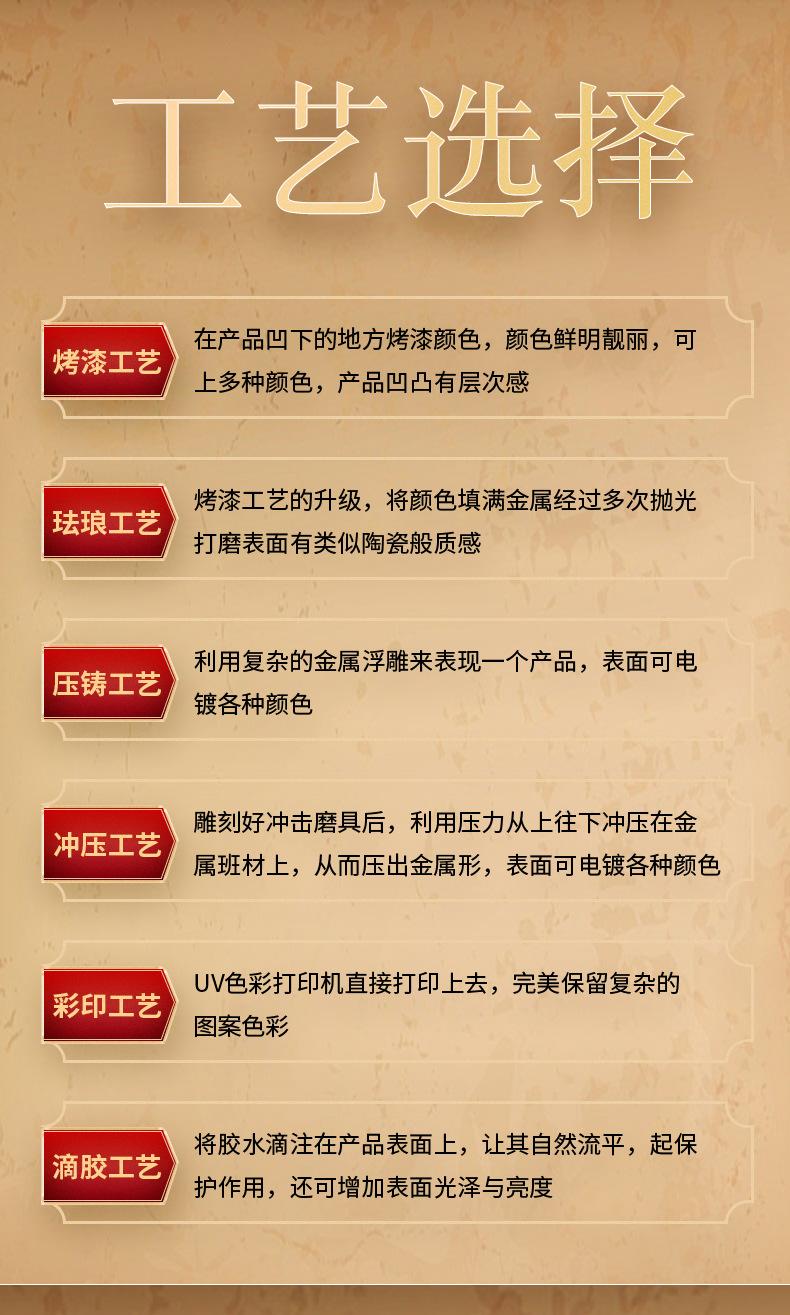 工艺选择

烤漆工艺

在产品凹下的地方烤漆颜色，颜色鲜明靓丽，可上多种颜色，产品凹凸有层次感

珐琅工艺

烤漆工艺的升级，将颜色填满金属经过多次抛光打磨表面有类似陶瓷般质感

压铸工艺

利用复杂的金属浮雕来表现一个产品，表面可电镀各种颜色

冲压工艺

雕刻好冲击磨具后，利用压力从上往下冲压在金属班材上，从而压出金属形，表面可电镀各种颜色

彩印工艺

UV色彩打印机直接打印上去，完美保留复杂的图案色彩

滴胶工艺

将胶水滴注在产品表面上，让其自然流平，起保护作用，还可增加表面光泽与亮度